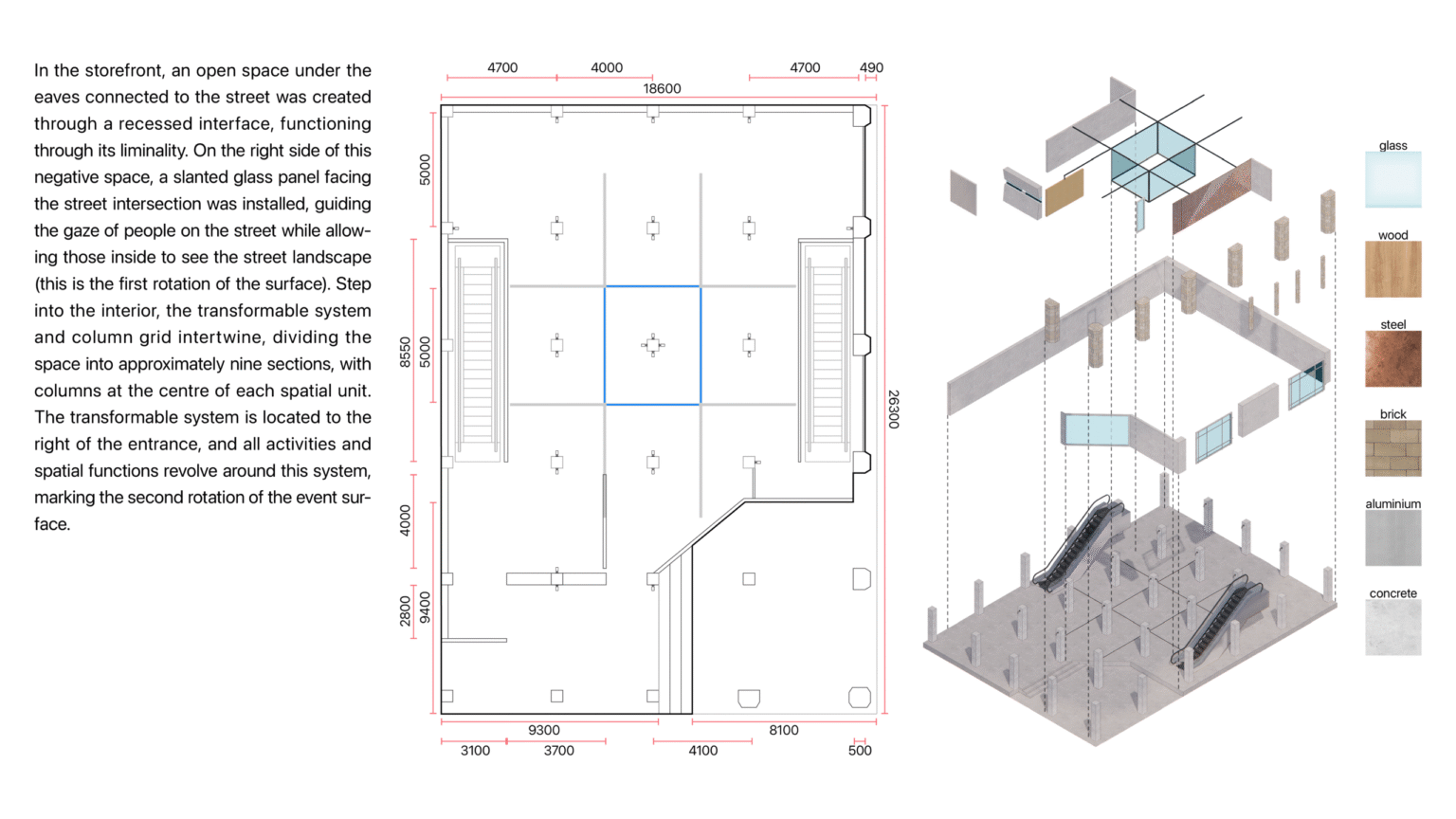 In the storefront, an open space under the eaves connected to the street was created through a recessed interface, functioning through its liminality. On the right side of this negative space, a slanted glass panel facing the street intersection was installed, guiding the gaze of people on the street while allowing those inside to see the street landscape (this is the first rotation of the surface). Step into the interior, the transformable system and column grid intertwine, dividing the space into approximately nine sections, with columns at the centre of each spatial unit. The transformable system is located to the right of the entrance, and all activities and spatial functions revolve around this system, marking the second rotation of the event surface.

4700
4000
4700
490
18600
5000
8550
5000
4000
2800
9400
26300
9300
8100
3100
3700
4100
500

glass
wood
steel
brick
aluminium
concrete